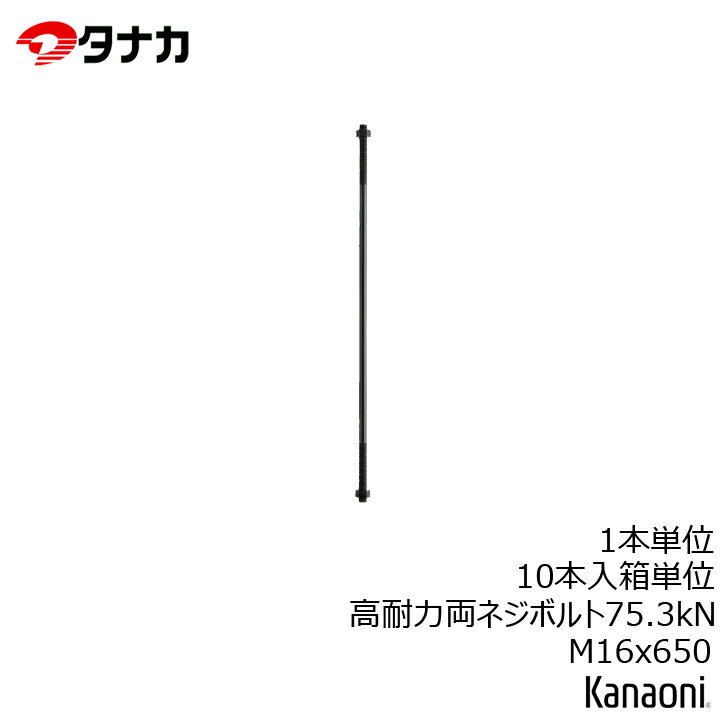 タナカ

1本単位
10本入箱単位
高耐力両ネジボルト75.3kN
M16x650
Kanaoni